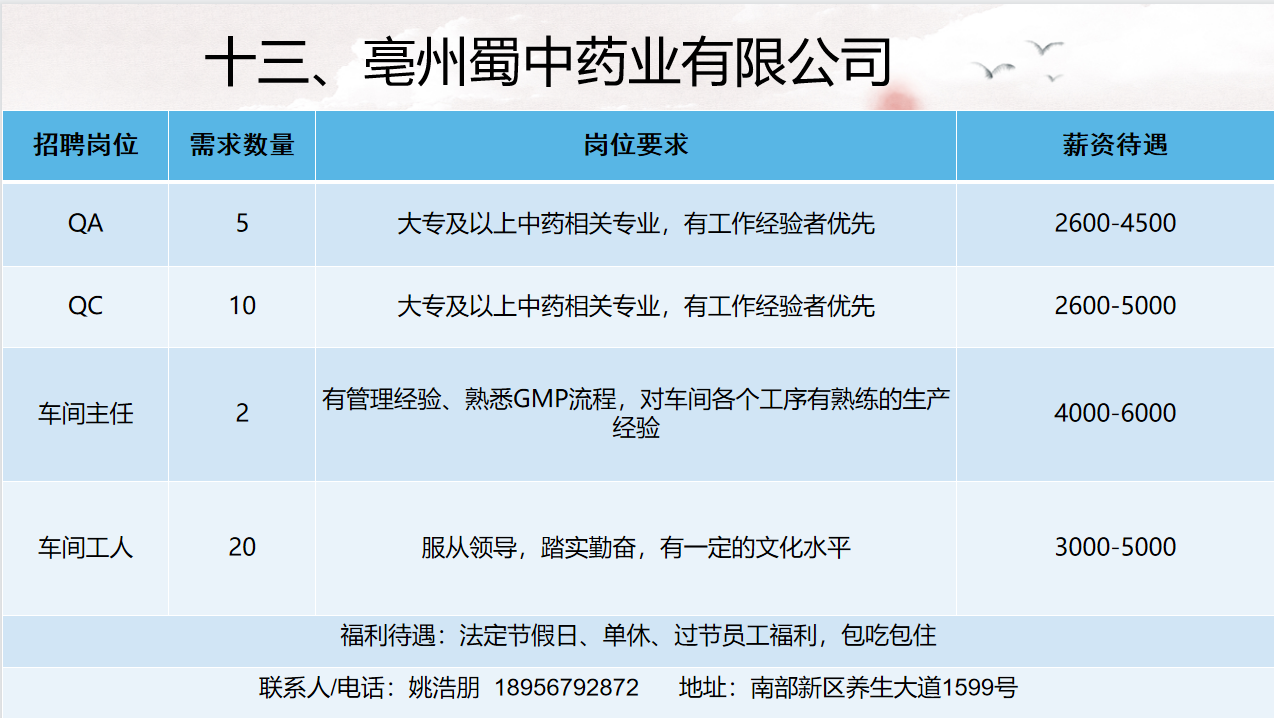 十三、亳州蜀中药业有限公司

| 招聘岗位 | 需求数量 | 岗位要求 | 薪资待遇 |
|---|---|---|---|
| QA | 5 | 大专及以上中药相关专业，有工作经验者优先 | 2600-4500 |
| QC | 10 | 大专及以上中药相关专业，有工作经验者优先 | 2600-5000 |
| 车间主任 | 2 | 有管理经验、熟悉GMP流程，对车间各个工序有熟练的生产经验 | 4000-6000 |
| 车间工人 | 20 | 服从领导，踏实勤奋，有一定的文化水平 | 3000-5000 |
| 福利待遇：法定节假日、单休、过节员工福利，包吃包住 | | | |
| 联系人/电话：姚浩朋 18956792872 地址：南部新区养生大道1599号 | | | |